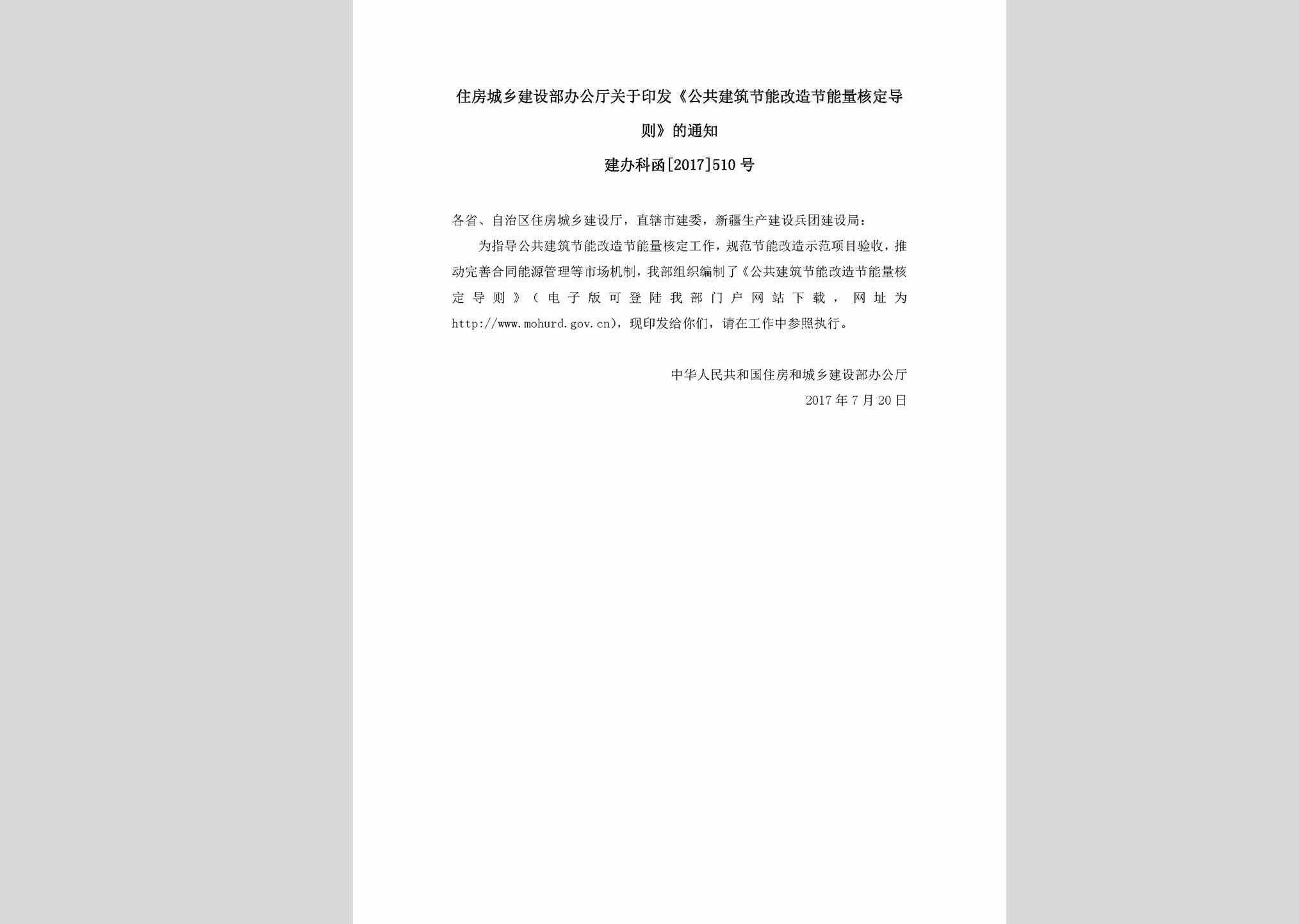 住房城乡建设部办公厅关于印发《公共建筑节能改造节能量核定导则》的通知

建办科函[2017]510号

各省、自治区住房城乡建设厅，直辖市建委，新疆生产建设兵团建设局：

为指导公共建筑节能改造节能量核定工作，规范节能改造示范项目验收，推动完善合同能源管理等市场机制，我部组织编制了《公共建筑节能改造节能量核定导则》（电子版可登陆我部门户网站下载，网址为http://www.mohurd.gov.cn)，现印发给你们，请在工作中参照执行。

中华人民共和国住房和城乡建设部办公厅

2017年7月20日